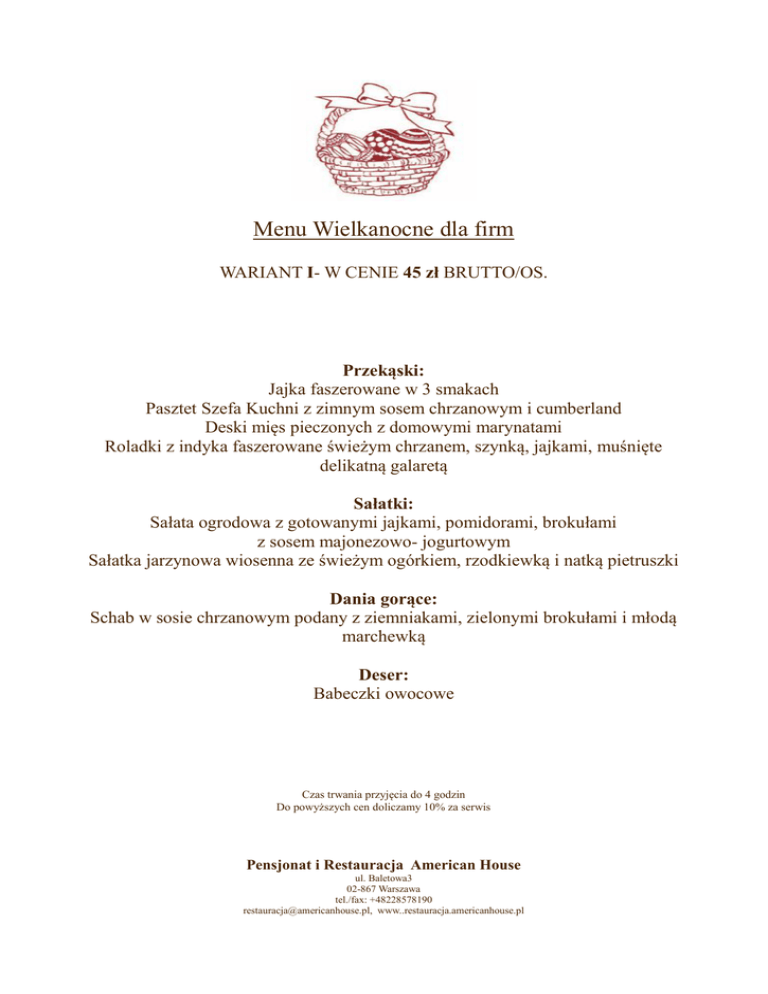 Menu Wielkanocne dla firm

WARIANT I- W CENIE 45 zł BRUTTO/OS.

Przekąski:
Jajka faszerowane w 3 smakach
Pasztet Szefa Kuchni z zimnym sosem chrzanowym i cumberland
Deski mięs pieczonych z domowymi marynatami
Roladki z indyka faszerowane świeżym chrzanem, szynką, jajkami, muśnięte delikatną galaretą

Sałatki:
Sałata ogrodowa z gotowanymi jajkami, pomidorami, brokułami z sosem majonezowo- jogurtowym
Sałatka jarzynowa wiosenna ze świeżym ogórkiem, rzodkiewką i natką pietruszki

Dania gorące:
Schab w sosie chrzanowym podany z ziemniakami, zielonymi brokułami i młodą marchewką

Deser:
Babeczki owocowe

Czas trwania przyjęcia do 4 godzin
Do powyższych cen doliczamy 10% za serwis

Pensjonat i Restauracja American House
ul. Baletowa3
02-867 Warszawa
tel./fax: +48228578190
restauracja@americanhouse.pl, www..restauracja.americanhouse.pl